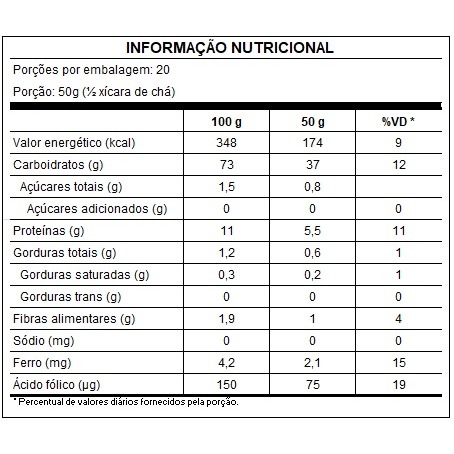 INFORMAÇÃO NUTRICIONAL

Porções por embalagem: 20

Porção: 50g (½ xícara de chá)

|  | 100 g | 50 g | %VD * |
|---|---|---|---|
| Valor energético (kcal) | 348 | 174 | 9 |
| Carboidratos (g) | 73 | 37 | 12 |
| Açúcares totais (g) | 1,5 | 0,8 |  |
| Açúcares adicionados (g) | 0 | 0 | 0 |
| Proteínas (g) | 11 | 5,5 | 11 |
| Gorduras totais (g) | 1,2 | 0,6 | 1 |
| Gorduras saturadas (g) | 0,3 | 0,2 | 1 |
| Gorduras trans (g) | 0 | 0 | 0 |
| Fibras alimentares (g) | 1,9 | 1 | 4 |
| Sódio (mg) | 0 | 0 | 0 |
| Ferro (mg) | 4,2 | 2,1 | 15 |
| Ácido fólico (µg) | 150 | 75 | 19 |

* Percentual de valores diários fornecidos pela porção.